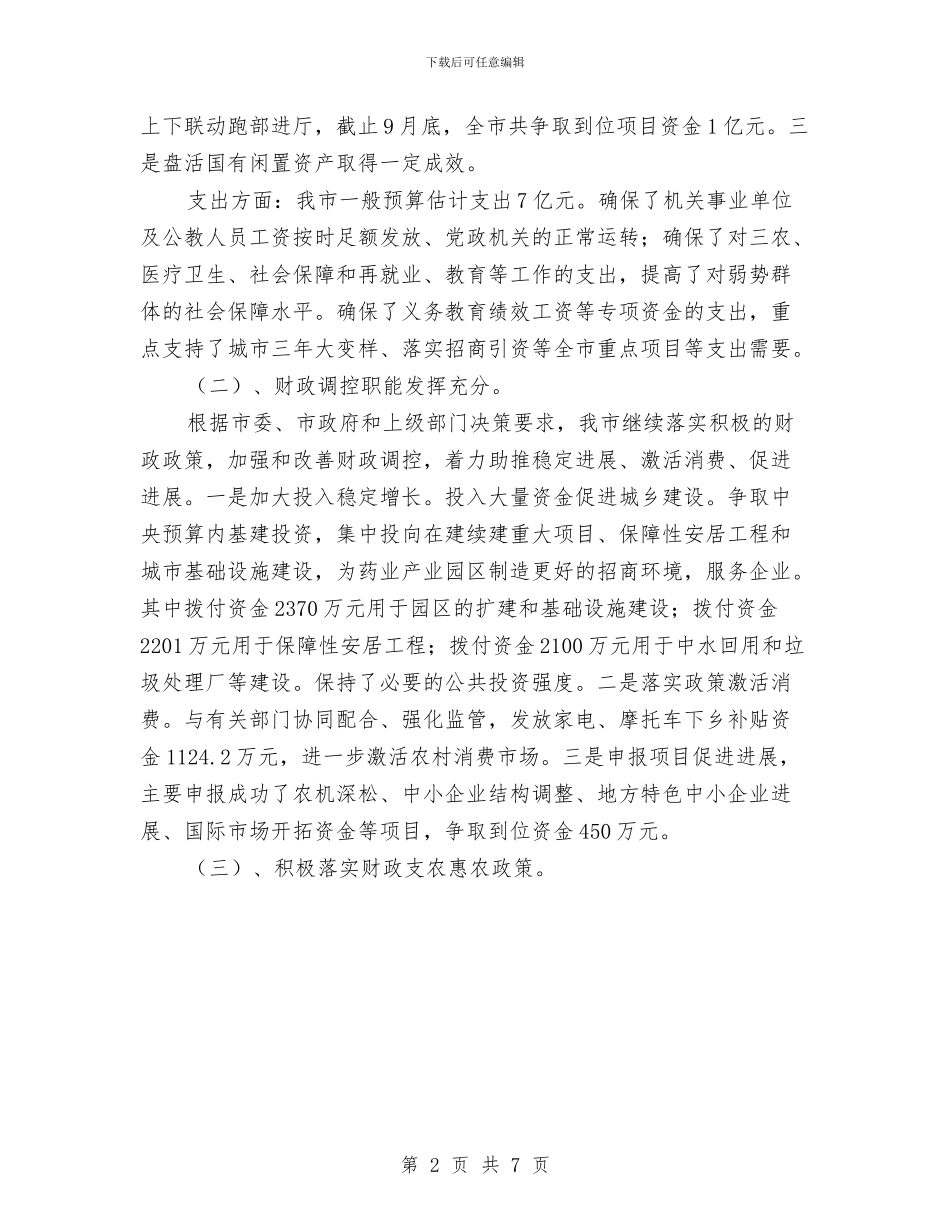 下载后可任意编辑

上下联动跑部进厅，截止9月底，全市共争取到位项目资金1亿元。三是盘活国有闲置资产取得一定成效。

支出方面：我市一般预算估计支出7亿元。确保了机关事业单位及公教人员工资按时足额发放、党政机关的正常运转；确保了对三农、医疗卫生、社会保障和再就业、教育等工作的支出，提高了对弱势群体的社会保障水平。确保了义务教育绩效工资等专项资金的支出，重点支持了城市三年大变样、落实招商引资等全市重点项目等支出需要。

（二）、财政调控职能发挥充分。

根据市委、市政府和上级部门决策要求，我市继续落实积极的财政政策，加强和改善财政调控，着力助推稳定进展、激活消费、促进进展。一是加大投入稳定增长。投入大量资金促进城乡建设。争取中央预算内基建投资，集中投向在建续建重大项目、保障性安居工程和城市基础设施建设，为药业产业园区制造更好的招商环境，服务企业。其中拨付资金2370万元用于园区的扩建和基础设施建设；拨付资金2201万元用于保障性安居工程；拨付资金2100万元用于中水回用和垃圾处理厂等建设。保持了必要的公共投资强度。二是落实政策激活消费。与有关部门协同配合、强化监管，发放家电、摩托车下乡补贴资金1124.2万元，进一步激活农村消费市场。三是申报项目促进进展，主要申报成功了农机深松、中小企业结构调整、地方特色中小企业进展、国际市场开拓资金等项目，争取到位资金450万元。

（三）、积极落实财政支农惠农政策。

第 2 页 共 7 页